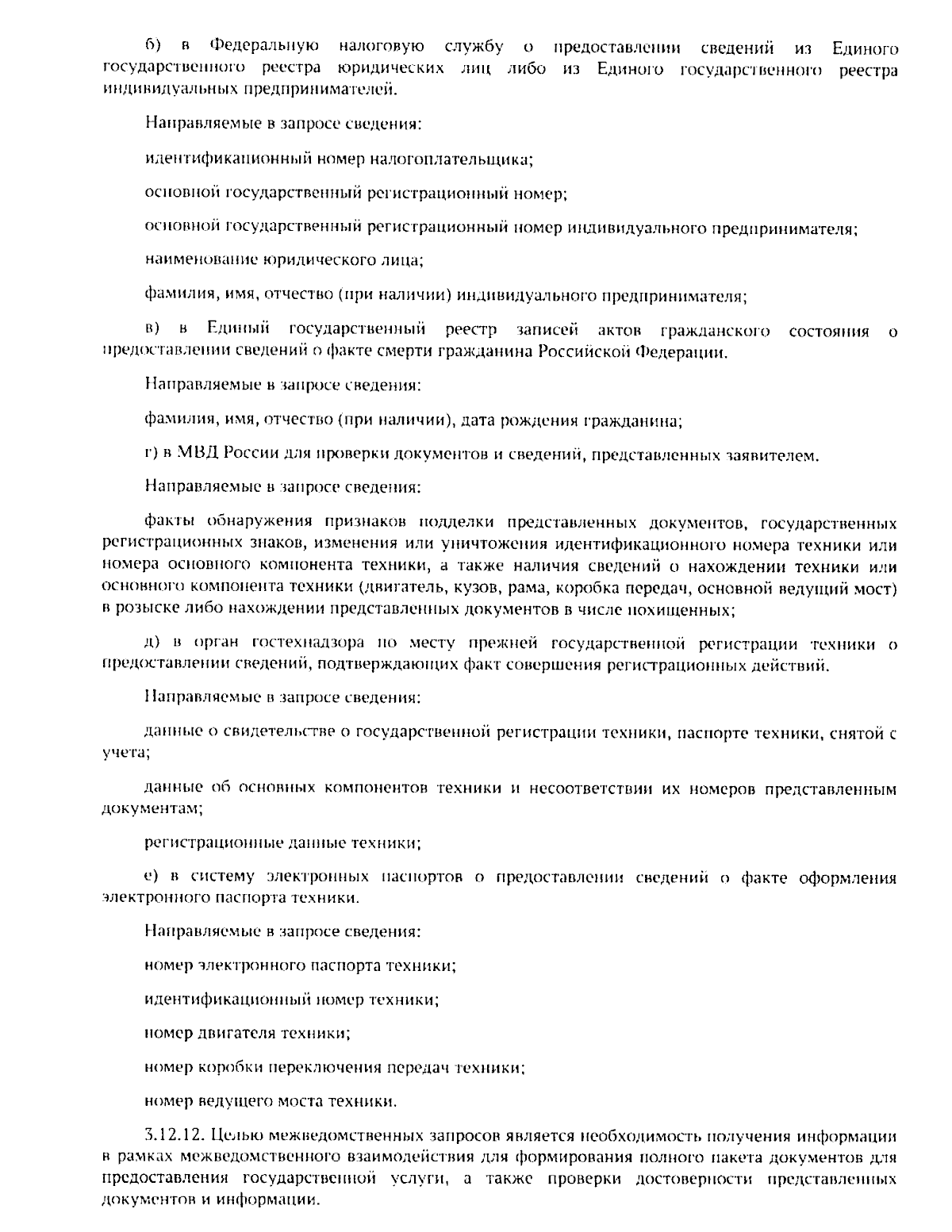 б) в Федеральную налоговую службу о предоставлении сведений из Единого государственного реестра юридических лиц либо из Единого государственного реестра индивидуальных предпринимателей.

Направляемые в запросе сведения:

идентификационный номер налогоплательщика;

основной государственный регистрационный номер;

основной государственный регистрационный номер индивидуального предпринимателя;

наименование юридического лица;

фамилия, имя, отчество (при наличии) индивидуального предпринимателя;

в) в Единый государственный реестр записей актов гражданского состояния о предоставлении сведений о факте смерти гражданина Российской Федерации.

Направляемые в запросе сведения:

фамилия, имя, отчество (при наличии), дата рождения гражданина;

г) в МВД России для проверки документов и сведений, представленных заявителем.

Направляемые в запросе сведения:

факты обнаружения признаков подделки представленных документов, государственных регистрационных знаков, изменения или уничтожения идентификационного номера техники или номера основного компонента техники, а также наличия сведений о нахождении техники или основного компонента техники (двигатель, кузов, рама, коробка передач, основной ведущий мост) в розыске либо нахождении представленных документов в числе похищенных;

д) в орган гостехнадзора по месту прежней государственной регистрации техники о предоставлении сведений, подтверждающих факт совершения регистрационных действий.

Направляемые в запросе сведения:

данные о свидетельстве о государственной регистрации техники, паспорте техники, снятой с учета;

данные об основных компонентов техники и несоответствии их номеров представленным документам;

регистрационные данные техники;

е) в систему электронных паспортов о предоставлении сведений о факте оформления электронного паспорта техники.

Направляемые в запросе сведения:

номер электронного паспорта техники;

идентификационный номер техники;

номер двигателя техники;

номер коробки переключения передач техники;

номер ведущего моста техники.

3.12.12. Целью межведомственных запросов является необходимость получения информации в рамках межведомственного взаимодействия для формирования полного пакета документов для предоставления государственной услуги, а также проверки достоверности представленных документов и информации.